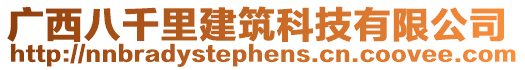 广西八千里建筑科技有限公司
http://nnbradystephens.cn.coovee.com